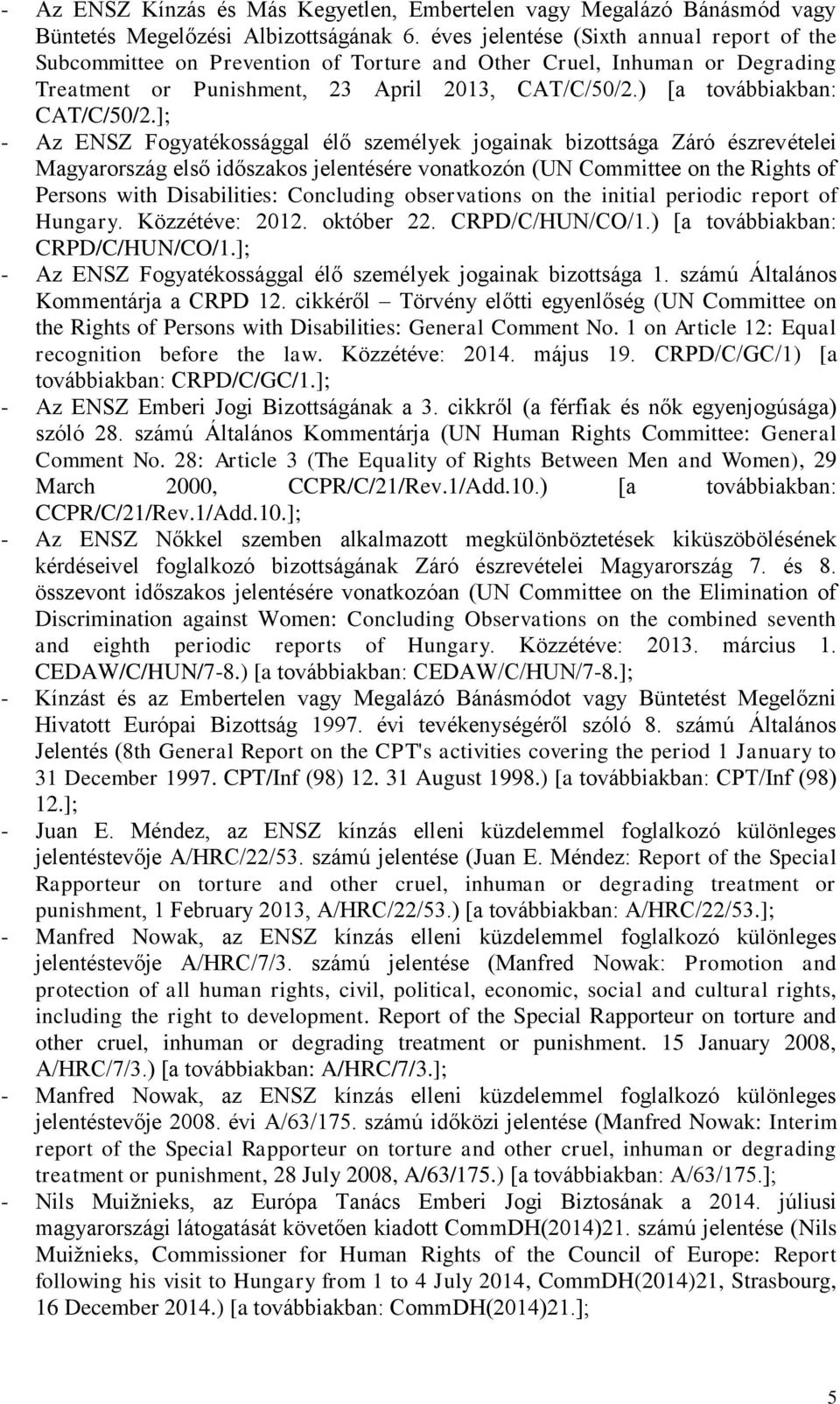 - Az ENSZ Kínzás és Más Kegyetlen, Embertelen vagy Megalázó Bánásmód vagy Büntetés Megelőzési Albizottságának 6. éves jelentése (Sixth annual report of the Subcommittee on Prevention of Torture and Other Cruel, Inhuman or Degrading Treatment or Punishment, 23 April 2013, CAT/C/50/2.) [a továbbiakban: CAT/C/50/2.];
- Az ENSZ Fogyatékossággal élő személyek jogainak bizottsága Záró észrevételei Magyarország első időszakos jelentésére vonatkozón (UN Committee on the Rights of Persons with Disabilities: Concluding observations on the initial periodic report of Hungary. Közzétéve: 2012. október 22. CRPD/C/HUN/CO/1.) [a továbbiakban: CRPD/C/HUN/CO/1.];
- Az ENSZ Fogyatékossággal élő személyek jogainak bizottsága 1. számú Általános Kommentárja a CRPD 12. cikkéről – Törvény előtti egyenlőség (UN Committee on the Rights of Persons with Disabilities: General Comment No. 1 on Article 12: Equal recognition before the law. Közzétéve: 2014. május 19. CRPD/C/GC/1) [a továbbiakban: CRPD/C/GC/1.];
- Az ENSZ Emberi Jogi Bizottságának a 3. cikkről (a férfiak és nők egyenjogúsága) szóló 28. számú Általános Kommentárja (UN Human Rights Committee: General Comment No. 28: Article 3 (The Equality of Rights Between Men and Women), 29 March 2000, CCPR/C/21/Rev.1/Add.10.) [a továbbiakban: CCPR/C/21/Rev.1/Add.10.];
- Az ENSZ Nőkkel szemben alkalmazott megkülönböztetések kiküszöbölésének kérdéseivel foglalkozó bizottságának Záró észrevételei Magyarország 7. és 8. összevont időszakos jelentésére vonatkozóan (UN Committee on the Elimination of Discrimination against Women: Concluding Observations on the combined seventh and eighth periodic reports of Hungary. Közzétéve: 2013. március 1. CEDAW/C/HUN/7-8.) [a továbbiakban: CEDAW/C/HUN/7-8.];
- Kínzást és az Embertelen vagy Megalázó Bánásmódot vagy Büntetést Megelőzni Hivatott Európai Bizottság 1997. évi tevékenységéről szóló 8. számú Általános Jelentés (8th General Report on the CPT's activities covering the period 1 January to 31 December 1997. CPT/Inf (98) 12. 31 August 1998.) [a továbbiakban: CPT/Inf (98) 12.];
- Juan E. Méndez, az ENSZ kínzás elleni küzdelemmel foglalkozó különleges jelentéstevője A/HRC/22/53. számú jelentése (Juan E. Méndez: Report of the Special Rapporteur on torture and other cruel, inhuman or degrading treatment or punishment, 1 February 2013, A/HRC/22/53.) [a továbbiakban: A/HRC/22/53.];
- Manfred Nowak, az ENSZ kínzás elleni küzdelemmel foglalkozó különleges jelentéstevője A/HRC/7/3. számú jelentése (Manfred Nowak: Promotion and protection of all human rights, civil, political, economic, social and cultural rights, including the right to development. Report of the Special Rapporteur on torture and other cruel, inhuman or degrading treatment or punishment. 15 January 2008, A/HRC/7/3.) [a továbbiakban: A/HRC/7/3.];
- Manfred Nowak, az ENSZ kínzás elleni küzdelemmel foglalkozó különleges jelentéstevője 2008. évi A/63/175. számú időközi jelentése (Manfred Nowak: Interim report of the Special Rapporteur on torture and other cruel, inhuman or degrading treatment or punishment, 28 July 2008, A/63/175.) [a továbbiakban: A/63/175.];
- Nils Muižnieks, az Európa Tanács Emberi Jogi Biztosának a 2014. júliusi magyarországi látogatását követően kiadott CommDH(2014)21. számú jelentése (Nils Muižnieks, Commissioner for Human Rights of the Council of Europe: Report following his visit to Hungary from 1 to 4 July 2014, CommDH(2014)21, Strasbourg, 16 December 2014.) [a továbbiakban: CommDH(2014)21.];

5